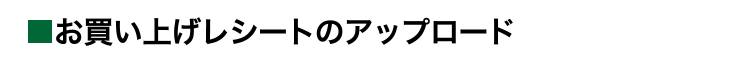 ■お買い上げレシートのアップロード